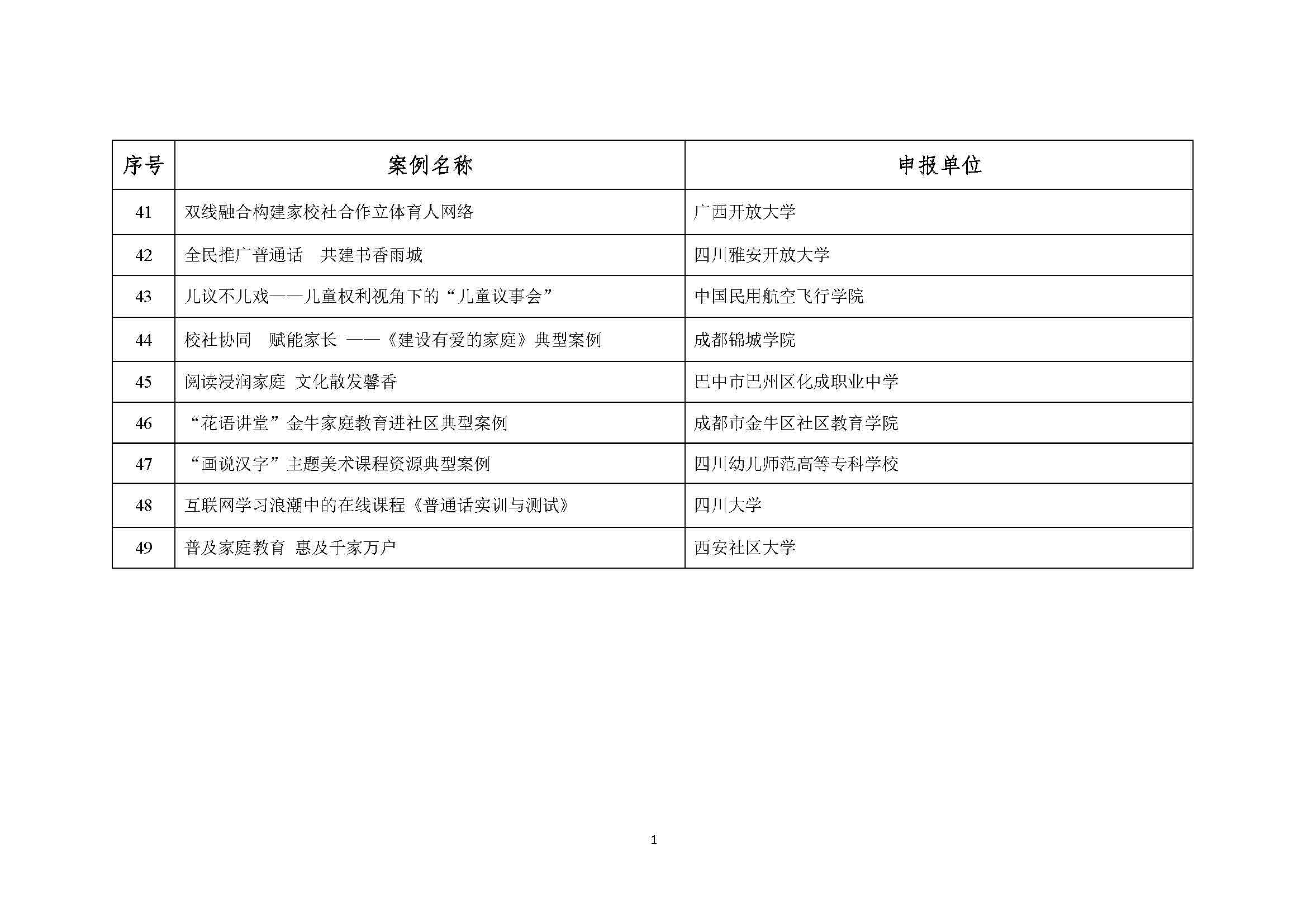 | 序号 | 案例名称 | 申报单位 |
|---|---|---|
| 41 | 双线融合构建家校社合作立体育人网络 | 广西开放大学 |
| 42 | 全民推广普通话　共建书香雨城 | 四川雅安开放大学 |
| 43 | 儿议不儿戏——儿童权利视角下的“儿童议事会” | 中国民用航空飞行学院 |
| 44 | 校社协同　赋能家长 ——《建设有爱的家庭》典型案例 | 成都锦城学院 |
| 45 | 阅读浸润家庭 文化散发馨香 | 巴中市巴州区化成职业中学 |
| 46 | “花语讲堂”金牛家庭教育进社区典型案例 | 成都市金牛区社区教育学院 |
| 47 | “画说汉字”主题美术课程资源典型案例 | 四川幼儿师范高等专科学校 |
| 48 | 互联网学习浪潮中的在线课程《普通话实训与测试》 | 四川大学 |
| 49 | 普及家庭教育 惠及千家万户 | 西安社区大学 |

1